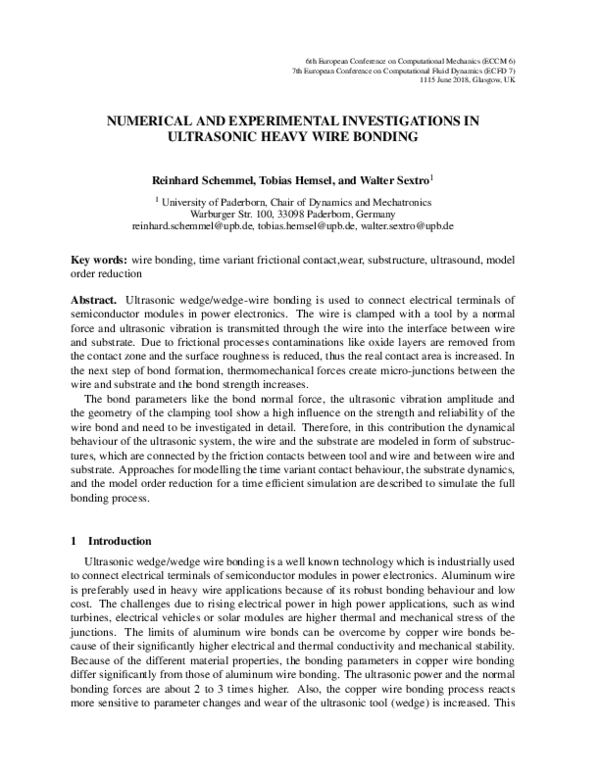 6th European Conference on Computational Mechanics (ECCM 6)
7th European Conference on Computational Fluid Dynamics (ECFD 7)
1115 June 2018, Glasgow, UK

NUMERICAL AND EXPERIMENTAL INVESTIGATIONS IN ULTRASONIC HEAVY WIRE BONDING

Reinhard Schemmel, Tobias Hemsel, and Walter Sextro$^{1}$

$^{1}$ University of Paderborn, Chair of Dynamics and Mechatronics
Warburger Str. 100, 33098 Paderborn, Germany
reinhard.schemmel@upb.de, tobias.hemsel@upb.de, walter.sextro@upb.de

Key words: wire bonding, time variant frictional contact,wear, substructure, ultrasound, model order reduction

Abstract. Ultrasonic wedge/wedge-wire bonding is used to connect electrical terminals of semiconductor modules in power electronics. The wire is clamped with a tool by a normal force and ultrasonic vibration is transmitted through the wire into the interface between wire and substrate. Due to frictional processes contaminations like oxide layers are removed from the contact zone and the surface roughness is reduced, thus the real contact area is increased. In the next step of bond formation, thermomechanical forces create micro-junctions between the wire and substrate and the bond strength increases.

The bond parameters like the bond normal force, the ultrasonic vibration amplitude and the geometry of the clamping tool show a high influence on the strength and reliability of the wire bond and need to be investigated in detail. Therefore, in this contribution the dynamical behaviour of the ultrasonic system, the wire and the substrate are modeled in form of substructures, which are connected by the friction contacts between tool and wire and between wire and substrate. Approaches for modelling the time variant contact behaviour, the substrate dynamics, and the model order reduction for a time efficient simulation are described to simulate the full bonding process.

1 Introduction

Ultrasonic wedge/wedge wire bonding is a well known technology which is industrially used to connect electrical terminals of semiconductor modules in power electronics. Aluminum wire is preferably used in heavy wire applications because of its robust bonding behaviour and low cost. The challenges due to rising electrical power in high power applications, such as wind turbines, electrical vehicles or solar modules are higher thermal and mechanical stress of the junctions. The limits of aluminum wire bonds can be overcome by copper wire bonds because of their significantly higher electrical and thermal conductivity and mechanical stability. Because of the different material properties, the bonding parameters in copper wire bonding differ significantly from those of aluminum wire bonding. The ultrasonic power and the normal bonding forces are about 2 to 3 times higher. Also, the copper wire bonding process reacts more sensitive to parameter changes and wear of the ultrasonic tool (wedge) is increased. This